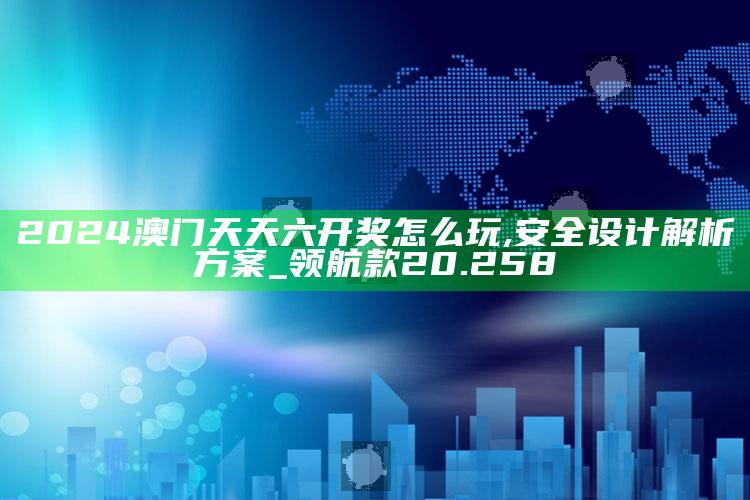 2024澳门天天六开奖怎么玩,安全设计解析方案_领航款20.258